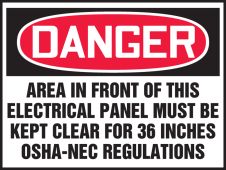 DANGER

AREA IN FRONT OF THIS ELECTRICAL PANEL MUST BE KEPT CLEAR FOR 36 INCHES OSHA-NEC REGULATIONS